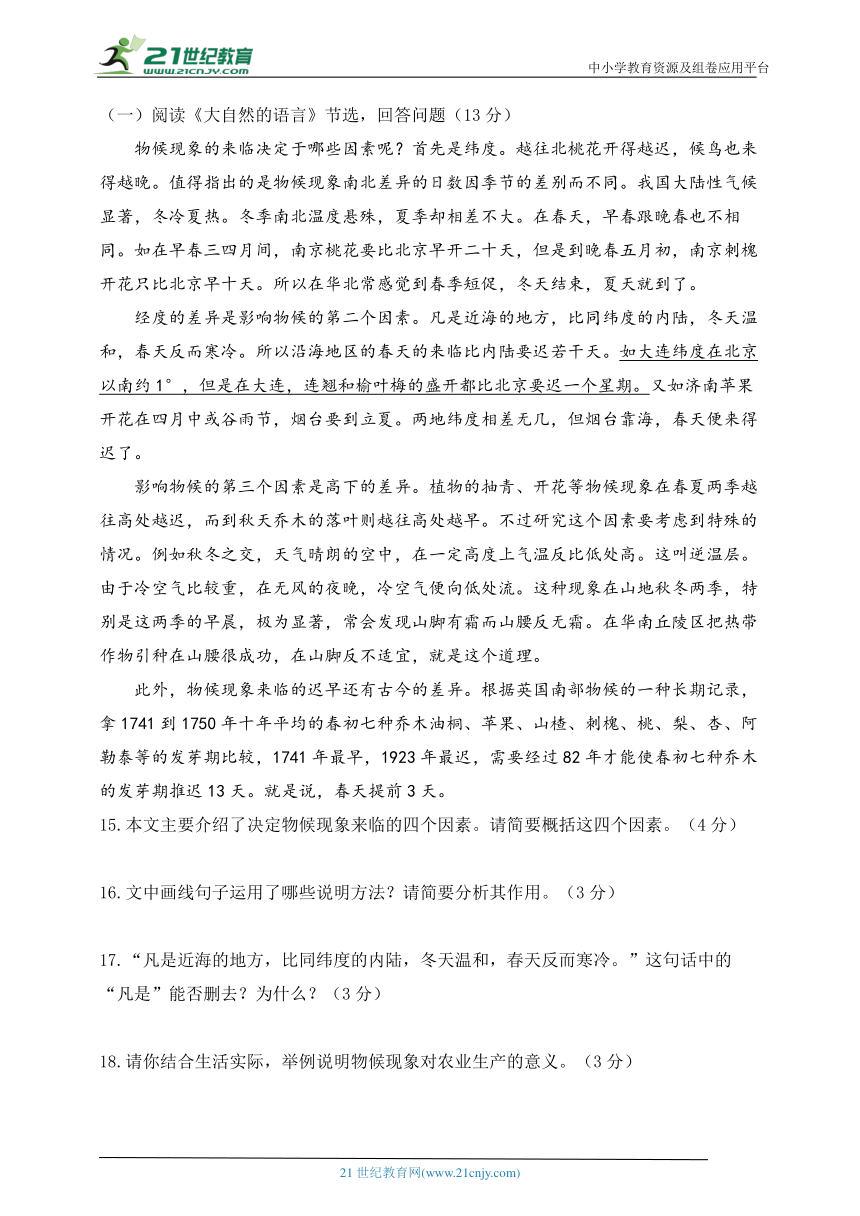 21世纪教育
www.21cnjy.com

中小学教育资源及组卷应用平台

（一）阅读《大自然的语言》节选，回答问题（13 分）

物候现象的来临决定于哪些因素呢？首先是纬度。越往北桃花开得越迟，候鸟也来得越晚。值得指出的是物候现象南北差异的日数因季节的差别而不同。我国大陆性气候显著，冬冷夏热。冬季南北温度悬殊，夏季却相差不大。在春天，早春跟晚春也不相同。如在早春三四月间，南京桃花要比北京早开二十天，但是到晚春五月初，南京刺槐开花只比北京早十天。所以在华北常感觉到春季短促，冬天结束，夏天就到了。

经度的差异是影响物候的第二个因素。凡是近海的地方，比同纬度的内陆，冬天温和，春天反而寒冷。所以沿海地区的春天的来临比内陆要迟若干天。如大连纬度在北京以南约 1°，但是在大连，连翘和榆叶梅的盛开都比北京要迟一个星期。又如济南苹果开花在四月中或谷雨节，烟台要到立夏。两地纬度相差无几，但烟台靠海，春天便来得迟了。

影响物候的第三个因素是高下的差异。植物的抽青、开花等物候现象在春夏两季越往高处越迟，而到秋天乔木的落叶则越往高处越早。不过研究这个因素要考虑到特殊的情况。例如秋冬之交，天气晴朗的空中，在一定高度上气温反比低处高。这叫逆温层。由于冷空气比较重，在无风的夜晚，冷空气便向低处流。这种现象在山地秋冬两季，特别是这两季的早晨，极为显著，常会发现山脚有霜而山腰反无霜。在华南丘陵区把热带作物引种在山腰很成功，在山脚反不适宜，就是这个道理。

此外，物候现象来临的迟早还有古今的差异。根据英国南部物候的一种长期记录，拿 1741 到 1750 年十年平均的春初七种乔木油桐、苹果、山楂、刺槐、桃、梨、杏、阿勒泰等的发芽期比较，1741 年最早，1923 年最迟，需要经过 82 年才能使春初七种乔木的发芽期推迟 13 天。就是说，春天提前 3 天。

15.本文主要介绍了决定物候现象来临的四个因素。请简要概括这四个因素。（4 分）

16.文中画线句子运用了哪些说明方法？请简要分析其作用。（3 分）

17.“凡是近海的地方，比同纬度的内陆，冬天温和，春天反而寒冷。”这句话中的“凡是”能否删去？为什么？（3 分）

18.请你结合生活实际，举例说明物候现象对农业生产的意义。（3 分）

21 世纪教育网(www.21cnjy.com)